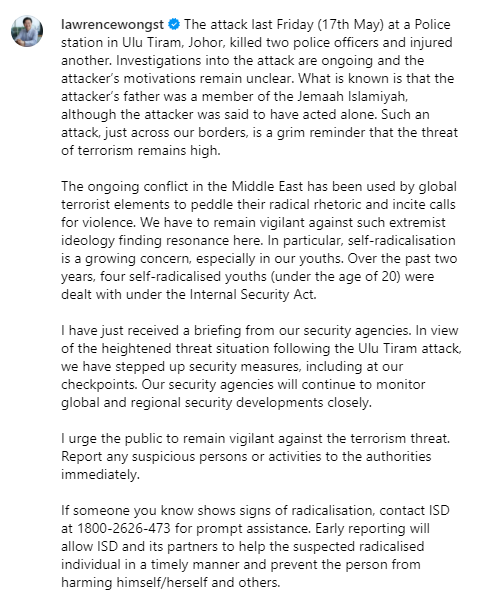 lawrencewongst The attack last Friday (17th May) at a Police station in Ulu Tiram, Johor, killed two police officers and injured another. Investigations into the attack are ongoing and the attacker's motivations remain unclear. What is known is that the attacker's father was a member of the Jemaah Islamiyah, although the attacker was said to have acted alone. Such an attack, just across our borders, is a grim reminder that the threat of terrorism remains high.

The ongoing conflict in the Middle East has been used by global terrorist elements to peddle their radical rhetoric and incite calls for violence. We have to remain vigilant against such extremist ideology finding resonance here. In particular, self-radicalisation is a growing concern, especially in our youths. Over the past two years, four self-radicalised youths (under the age of 20) were dealt with under the Internal Security Act.

I have just received a briefing from our security agencies. In view of the heightened threat situation following the Ulu Tiram attack, we have stepped up security measures, including at our checkpoints. Our security agencies will continue to monitor global and regional security developments closely.

I urge the public to remain vigilant against the terrorism threat. Report any suspicious persons or activities to the authorities immediately.

If someone you know shows signs of radicalisation, contact ISD at 1800-2626-473 for prompt assistance. Early reporting will allow ISD and its partners to help the suspected radicalised individual in a timely manner and prevent the person from harming himself/herself and others.